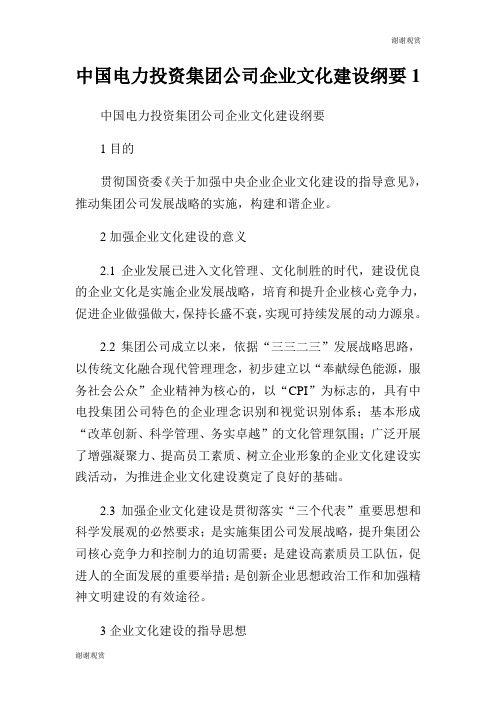 谢谢观赏

中国电力投资集团公司企业文化建设纲要 1

中国电力投资集团公司企业文化建设纲要

1 目的

贯彻国资委《关于加强中央企业企业文化建设的指导意见》，推动集团公司发展战略的实施，构建和谐企业。

2 加强企业文化建设的意义

2.1 企业发展已进入文化管理、文化制胜的时代，建设优良的企业文化是实施企业发展战略，培育和提升企业核心竞争力，促进企业做强做大，保持长盛不衰，实现可持续发展的动力源泉。

2.2 集团公司成立以来，依据“三三二三”发展战略思路，以传统文化融合现代管理理念，初步建立以“奉献绿色能源，服务社会公众”企业精神为核心的，以“CPI”为标志的，具有中电投集团公司特色的企业理念识别和视觉识别体系；基本形成“改革创新、科学管理、务实卓越”的文化管理氛围；广泛开展了增强凝聚力、提高员工素质、树立企业形象的企业文化建设实践活动，为推进企业文化建设奠定了良好的基础。

2.3 加强企业文化建设是贯彻落实“三个代表”重要思想和科学发展观的必然要求；是实施集团公司发展战略，提升集团公司核心竞争力和控制力的迫切需要；是建设高素质员工队伍，促进人的全面发展的重要举措；是创新企业思想政治工作和加强精神文明建设的有效途径。

3 企业文化建设的指导思想

谢谢观赏